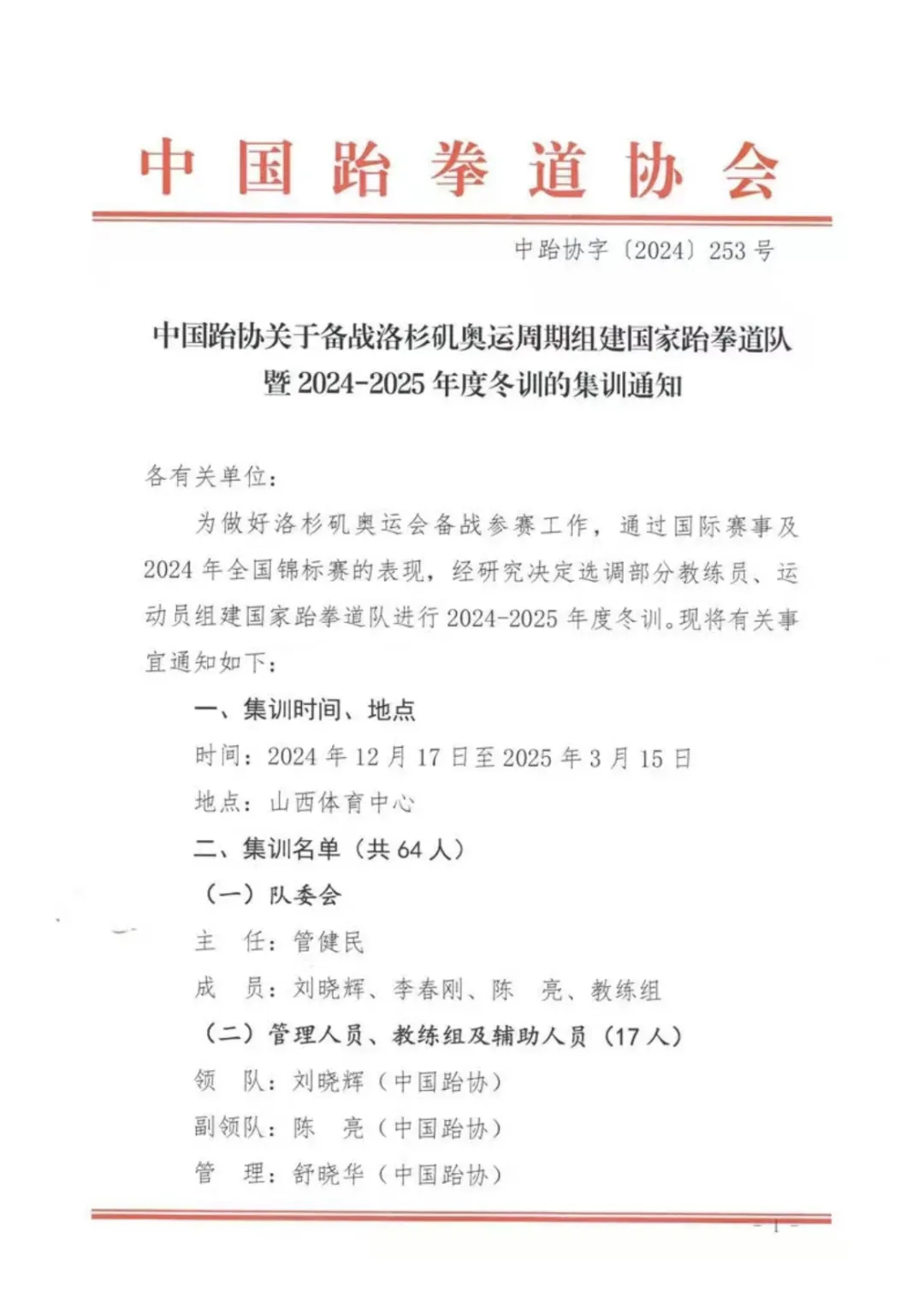 中国跆拳道协会

中跆协字〔2024〕253号

中国跆协关于备战洛杉矶奥运周期组建国家跆拳道队暨2024-2025年度冬训的集训通知

各有关单位：

为做好洛杉矶奥运会备战参赛工作，通过国际赛事及2024年全国锦标赛的表现，经研究决定选调部分教练员、运动员组建国家跆拳道队进行2024-2025年度冬训。现将有关事宜通知如下：

一、集训时间、地点

时间：2024年12月17日至2025年3月15日

地点：山西体育中心

二、集训名单（共64人）

（一）队委会

主　任：管健民

成　员：刘晓辉、李春刚、陈　亮、教练组

（二）管理人员、教练组及辅助人员（17人）

领　队：刘晓辉（中国跆协）

副领队：陈　亮（中国跆协）

管　理：舒晓华（中国跆协）

- 1 -